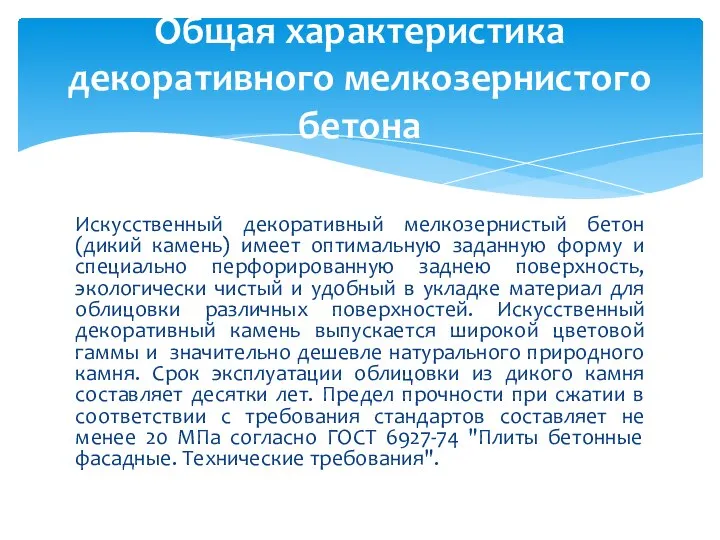 Общая характеристика декоративного мелкозернистого бетона

Искусственный декоративный мелкозернистый бетон (дикий камень) имеет оптимальную заданную форму и специально перфорированную заднею поверхность, экологически чистый и удобный в укладке материал для облицовки различных поверхностей. Искусственный декоративный камень выпускается широкой цветовой гаммы и значительно дешевле натурального природного камня. Срок эксплуатации облицовки из дикого камня составляет десятки лет. Предел прочности при сжатии в соответствии с требования стандартов составляет не менее 20 МПа согласно ГОСТ 6927-74 "Плиты бетонные фасадные. Технические требования".